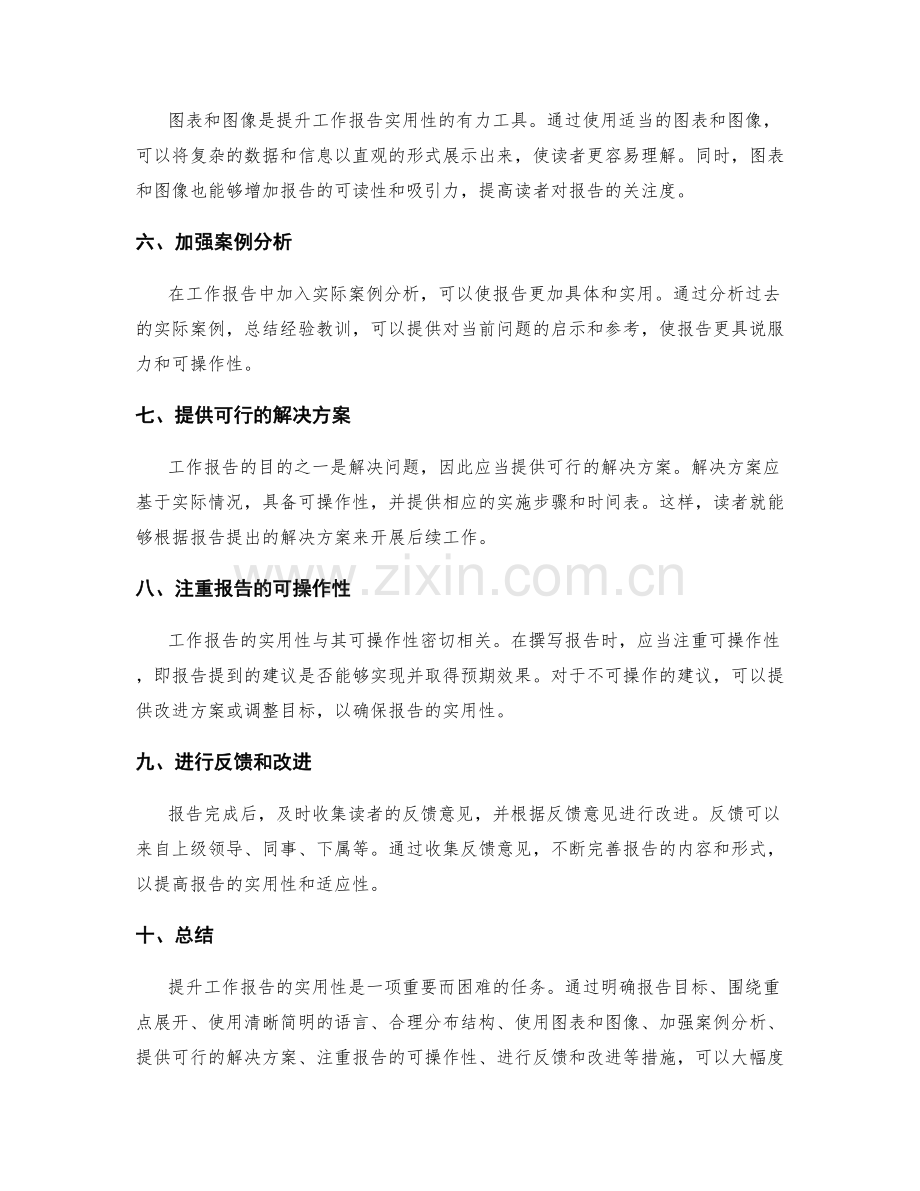 图表和图像是提升工作报告实用性的有力工具。通过使用适当的图表和图像，可以将复杂的数据和信息以直观的形式展示出来，使读者更容易理解。同时，图表和图像也能够增加报告的可读性和吸引力，提高读者对报告的关注度。

六、加强案例分析

在工作报告中加入实际案例分析，可以使报告更加具体和实用。通过分析过去的实际案例，总结经验教训，可以提供对当前问题的启示和参考，使报告更具说服力和可操作性。

七、提供可行的解决方案

工作报告的目的之一是解决问题，因此应当提供可行的解决方案。解决方案应基于实际情况，具备可操作性，并提供相应的实施步骤和时间表。这样，读者就能够根据报告提出的解决方案来开展后续工作。

八、注重报告的可操作性

工作报告的实用性与其可操作性密切相关。在撰写报告时，应当注重可操作性，即报告提到的建议是否能够实现并取得预期效果。对于不可操作的建议，可以提供改进方案或调整目标，以确保报告的实用性。

九、进行反馈和改进

报告完成后，及时收集读者的反馈意见，并根据反馈意见进行改进。反馈可以来自上级领导、同事、下属等。通过收集反馈意见，不断完善报告的内容和形式，以提高报告的实用性和适应性。

十、总结

提升工作报告的实用性是一项重要而困难的任务。通过明确报告目标、围绕重点展开、使用清晰简明的语言、合理分布结构、使用图表和图像、加强案例分析、提供可行的解决方案、注重报告的可操作性、进行反馈和改进等措施，可以大幅度

www.zixin.com.cn